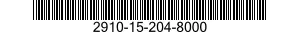 2910-15-204-8000